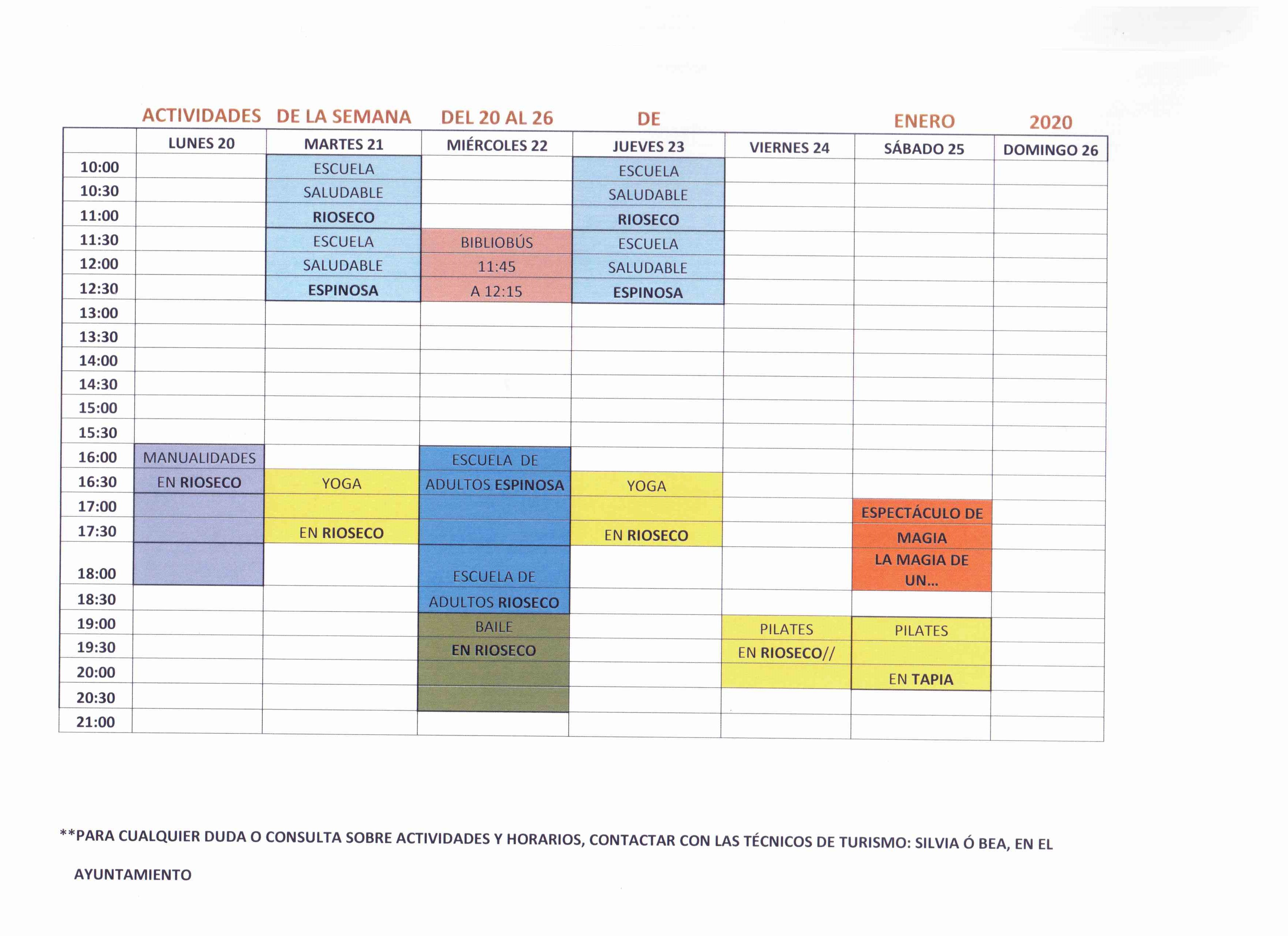 ACTIVIDADES DE LA SEMANA DEL 20 AL 26 DE ENERO 2020

| | LUNES 20 | MARTES 21 | MIÉRCOLES 22 | JUEVES 23 | VIERNES 24 | SÁBADO 25 | DOMINGO 26 |
|---|---|---|---|---|---|---|---|
| 10:00 | | ESCUELA | | ESCUELA | | | |
| 10:30 | | SALUDABLE | | SALUDABLE | | | |
| 11:00 | | RIOSECO | | RIOSECO | | | |
| 11:30 | | ESCUELA | BIBLIOBÚS | ESCUELA | | | |
| 12:00 | | SALUDABLE | 11:45 | SALUDABLE | | | |
| 12:30 | | ESPINOSA | A 12:15 | ESPINOSA | | | |
| 13:00 | | | | | | | |
| 13:30 | | | | | | | |
| 14:00 | | | | | | | |
| 14:30 | | | | | | | |
| 15:00 | | | | | | | |
| 15:30 | | | | | | | |
| 16:00 | MANUALIDADES | | ESCUELA DE | | | | |
| 16:30 | EN RIOSECO | YOGA | ADULTOS ESPINOSA | YOGA | | | |
| 17:00 | | | | | | ESPECTÁCULO DE | |
| 17:30 | | EN RIOSECO | | EN RIOSECO | | MAGIA | |
| 18:00 | | | ESCUELA DE | | | LA MAGIA DE UN... | |
| 18:30 | | | ADULTOS RIOSECO | | | | |
| 19:00 | | | BAILE | | PILATES | PILATES | |
| 19:30 | | | EN RIOSECO | | EN RIOSECO// | | |
| 20:00 | | | | | | EN TAPIA | |
| 20:30 | | | | | | | |
| 21:00 | | | | | | | |

**PARA CUALQUIER DUDA O CONSULTA SOBRE ACTIVIDADES Y HORARIOS, CONTACTAR CON LAS TÉCNICOS DE TURISMO: SILVIA Ó BEA, EN EL AYUNTAMIENTO